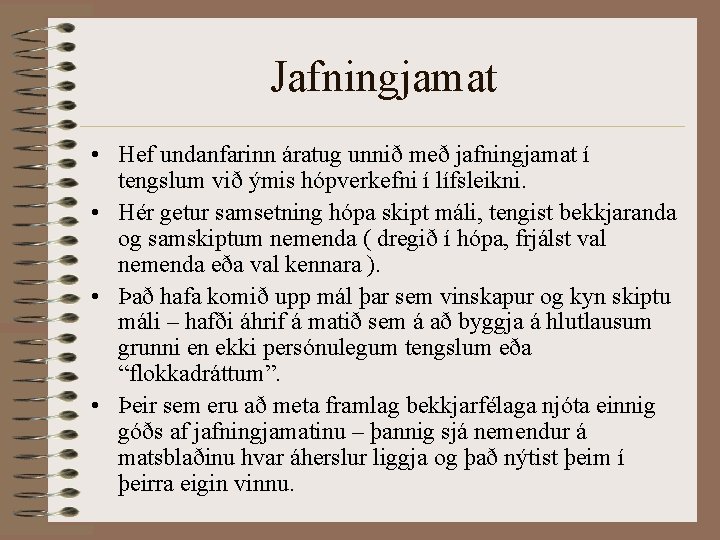 Jafningjamat

• Hef undanfarinn áratug unnið með jafningjamat í tengslum við ýmis hópverkefni í lífsleikni.

• Hér getur samsetning hópa skipt máli, tengist bekkjaranda og samskiptum nemenda ( dregið í hópa, frjálst val nemenda eða val kennara ).

• Það hafa komið upp mál þar sem vinskapur og kyn skiptu máli – hafði áhrif á matið sem á að byggja á hlutlausum grunni en ekki persónulegum tengslum eða “flokkadráttum”.

• Þeir sem eru að meta framlag bekkjarfélaga njóta einnig góðs af jafningjamatinu – þannig sjá nemendur á matsblaðinu hvar áherslur liggja og það nýtist þeim í þeirra eigin vinnu.